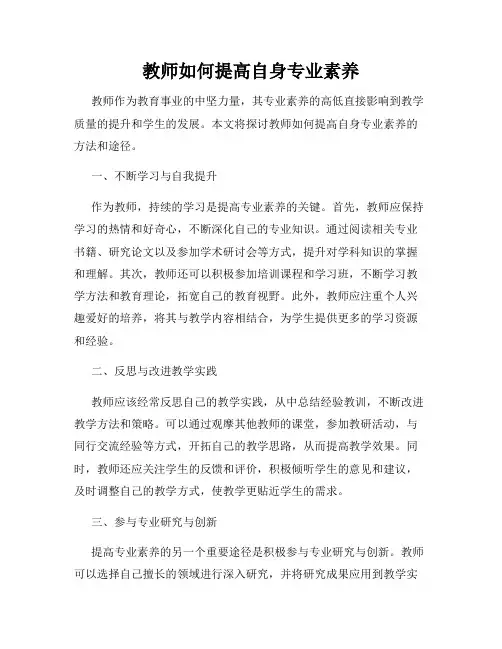 教师如何提高自身专业素养

教师作为教育事业的中坚力量，其专业素养的高低直接影响到教学质量的提升和学生的发展。本文将探讨教师如何提高自身专业素养的方法和途径。

一、不断学习与自我提升

作为教师，持续的学习是提高专业素养的关键。首先，教师应保持学习的热情和好奇心，不断深化自己的专业知识。通过阅读相关专业书籍、研究论文以及参加学术研讨会等方式，提升对学科知识的掌握和理解。其次，教师还可以积极参加培训课程和学习班，不断学习教学方法和教育理论，拓宽自己的教育视野。此外，教师应注重个人兴趣爱好的培养，将其与教学内容相结合，为学生提供更多的学习资源和经验。

二、反思与改进教学实践

教师应该经常反思自己的教学实践，从中总结经验教训，不断改进教学方法和策略。可以通过观摩其他教师的课堂，参加教研活动，与同行交流经验等方式，开拓自己的教学思路，从而提高教学效果。同时，教师还应关注学生的反馈和评价，积极倾听学生的意见和建议，及时调整自己的教学方式，使教学更贴近学生的需求。

三、参与专业研究与创新

提高专业素养的另一个重要途径是积极参与专业研究与创新。教师可以选择自己擅长的领域进行深入研究，并将研究成果应用到教学实